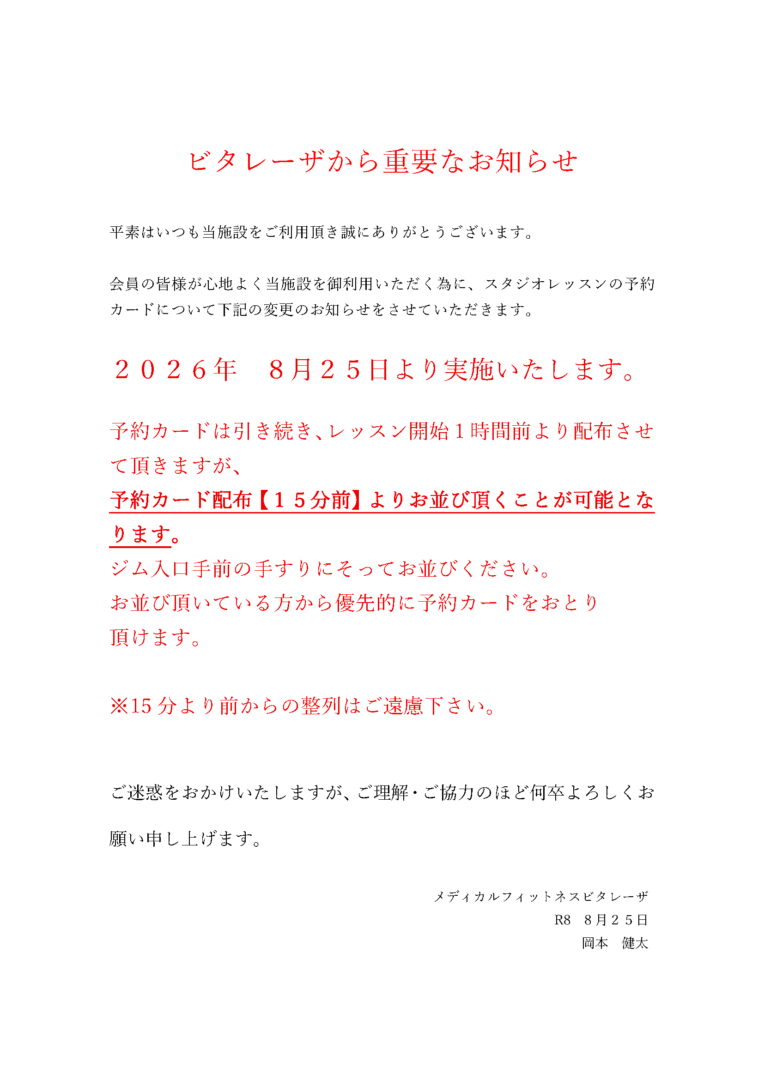 ビタレーザから重要なお知らせ

平素はいつも当施設をご利用頂き誠にありがとうございます。

会員の皆様が心地よく当施設を御利用いただく為に、スタジオレッスンの予約カードについて下記の変更のお知らせをさせていただきます。

２０２６年　８月２５日より実施いたします。

予約カードは引き続き、レッスン開始１時間前より配布させて頂きますが、
予約カード配布【１５分前】よりお並び頂くことが可能となります。
ジム入口手前の手すりにそってお並びください。
お並び頂いている方から優先的に予約カードをおとり頂けます。

※15 分より前からの整列はご遠慮下さい。

ご迷惑をおかけいたしますが、ご理解・ご協力のほど何卒よろしくお願い申し上げます。

メディカルフィットネスビタレーザ
R8　８月２５日
岡本　健太